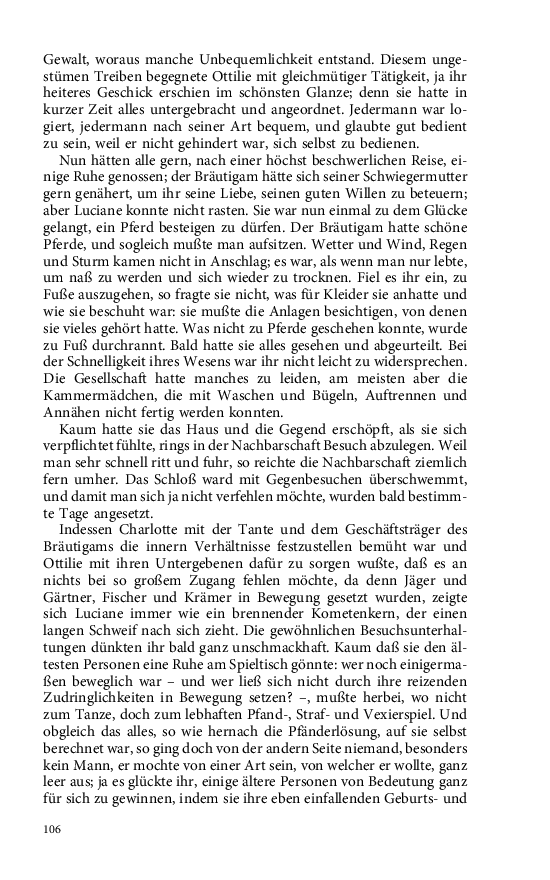 Gewalt, woraus manche Unbequemlichkeit entstand. Diesem ungestümen Treiben begegnete Ottilie mit gleichmütiger Tätigkeit, ja ihr heiteres Geschick erschien im schönsten Glanze; denn sie hatte in kurzer Zeit alles untergebracht und angeordnet. Jedermann war logiert, jedermann nach seiner Art bequem, und glaubte gut bedient zu sein, weil er nicht gehindert war, sich selbst zu bedienen.

Nun hätten alle gern, nach einer höchst beschwerlichen Reise, einige Ruhe genossen; der Bräutigam hätte sich seiner Schwiegermutter gern genähert, um ihr seine Liebe, seinen guten Willen zu beteuern; aber Luciane konnte nicht rasten. Sie war nun einmal zu dem Glücke gelangt, ein Pferd besteigen zu dürfen. Der Bräutigam hatte schöne Pferde, und sogleich mußte man aufsitzen. Wetter und Wind, Regen und Sturm kamen nicht in Anschlag; es war, als wenn man nur lebte, um naß zu werden und sich wieder zu trocknen. Fiel es ihr ein, zu Fuße auszugehen, so fragte sie nicht, was für Kleider sie anhatte und wie sie beschuht war: sie mußte die Anlagen besichtigen, von denen sie vieles gehört hatte. Was nicht zu Pferde geschehen konnte, wurde zu Fuß durchrannt. Bald hatte sie alles gesehen und abgeurteilt. Bei der Schnelligkeit ihres Wesens war ihr nicht leicht zu widersprechen. Die Gesellschaft hatte manches zu leiden, am meisten aber die Kammermädchen, die mit Waschen und Bügeln, Auftrennen und Annähen nicht fertig werden konnten.

Kaum hatte sie das Haus und die Gegend erschöpft, als sie sich verpflichtet fühlte, rings in der Nachbarschaft Besuch abzulegen. Weil man sehr schnell ritt und fuhr, so reichte die Nachbarschaft ziemlich fern umher. Das Schloß ward mit Gegenbesuchen überschwemmt, und damit man sich ja nicht verfehlen möchte, wurden bald bestimmte Tage angesetzt.

Indessen Charlotte mit der Tante und dem Geschäftsträger des Bräutigams die innern Verhältnisse festzustellen bemüht war und Ottilie mit ihren Untergebenen dafür zu sorgen wußte, daß es an nichts bei so großem Zugang fehlen möchte, da denn Jäger und Gärtner, Fischer und Krämer in Bewegung gesetzt wurden, zeigte sich Luciane immer wie ein brennender Kometenkern, der einen langen Schweif nach sich zieht. Die gewöhnlichen Besuchsunterhaltungen dünkten ihr bald ganz unschmackhaft. Kaum daß sie den ältesten Personen eine Ruhe am Spieltisch gönnte: wer noch einigermaßen beweglich war – und wer ließ sich nicht durch ihre reizenden Zudringlichkeiten in Bewegung setzen? –, mußte herbei, wo nicht zum Tanze, doch zum lebhaften Pfand-, Straf- und Vexierspiel. Und obgleich das alles, so wie hernach die Pfänderlösung, auf sie selbst berechnet war, so ging doch von der andern Seite niemand, besonders kein Mann, er mochte von einer Art sein, von welcher er wollte, ganz leer aus; ja es glückte ihr, einige ältere Personen von Bedeutung ganz für sich zu gewinnen, indem sie ihre eben einfallenden Geburts- und

106